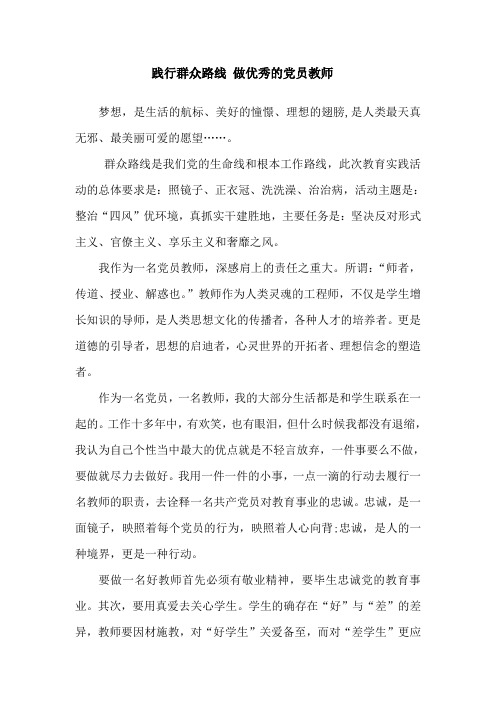 践行群众路线 做优秀的党员教师

梦想，是生活的航标、美好的憧憬、理想的翅膀，是人类最天真无邪、最美丽可爱的愿望……。

群众路线是我们党的生命线和根本工作路线，此次教育实践活动的总体要求是：照镜子、正衣冠、洗洗澡、治治病，活动主题是：整治“四风”优环境，真抓实干建胜地，主要任务是：坚决反对形式主义、官僚主义、享乐主义和奢靡之风。

我作为一名党员教师，深感肩上的责任之重大。所谓：“师者，传道、授业、解惑也。”教师作为人类灵魂的工程师，不仅是学生增长知识的导师，是人类思想文化的传播者，各种人才的培养者。更是道德的引导者，思想的启迪者，心灵世界的开拓者、理想信念的塑造者。

作为一名党员，一名教师，我的大部分生活都是和学生联系在一起的。工作十多年中，有欢笑，也有眼泪，但什么时候我都没有退缩，我认为自己个性当中最大的优点就是不轻言放弃，一件事要么不做，要做就尽力去做好。我用一件一件的小事，一点一滴的行动去履行一名教师的职责，去诠释一名共产党员对教育事业的忠诚。忠诚，是一面镜子，映照着每个党员的行为，映照着人心向背;忠诚，是人的一种境界，更是一种行动。

要做一名好教师首先必须有敬业精神，要毕生忠诚党的教育事业。其次，要用真爱去关心学生。学生的确存在“好”与“差”的差异，教师要因材施教，对“好学生”关爱备至，而对“差学生”更应